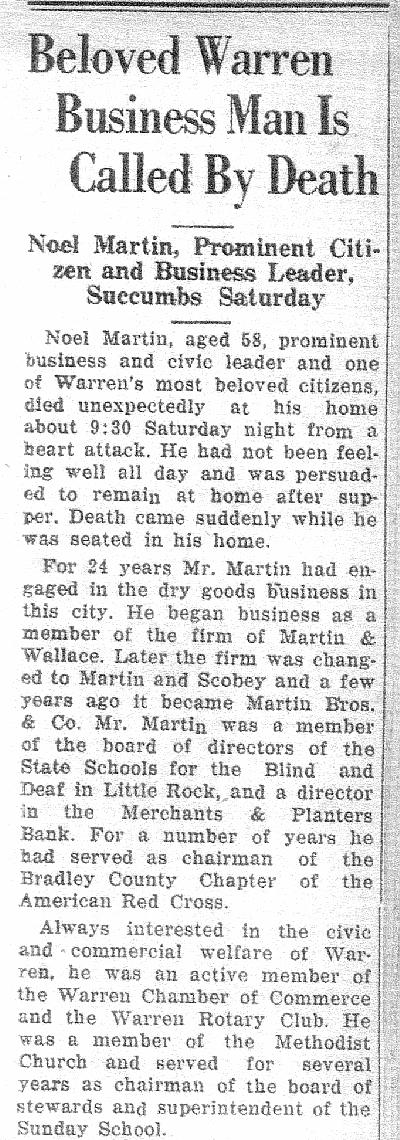 Beloved Warren Business Man Is Called By Death

Noel Martin, Prominent Citizen and Business Leader, Succumbs Saturday

Noel Martin, aged 58, prominent business and civic leader and one of Warren's most beloved citizens, died unexpectedly at his home about 9:30 Saturday night from a heart attack. He had not been feeling well all day and was persuaded to remain at home after supper. Death came suddenly while he was seated in his home.

For 24 years Mr. Martin had engaged in the dry goods business in this city. He began business as a member of the firm of Martin & Wallace. Later the firm was changed to Martin and Scobey and a few years ago it became Martin Bros. & Co. Mr. Martin was a member of the board of directors of the State Schools for the Blind and Deaf in Little Rock, and a director in the Merchants & Planters Bank. For a number of years he had served as chairman of the Bradley County Chapter of the American Red Cross.

Always interested in the civic and commercial welfare of Warren, he was an active member of the Warren Chamber of Commerce and the Warren Rotary Club. He was a member of the Methodist Church and served for several years as chairman of the board of stewards and superintendent of the Sunday School.